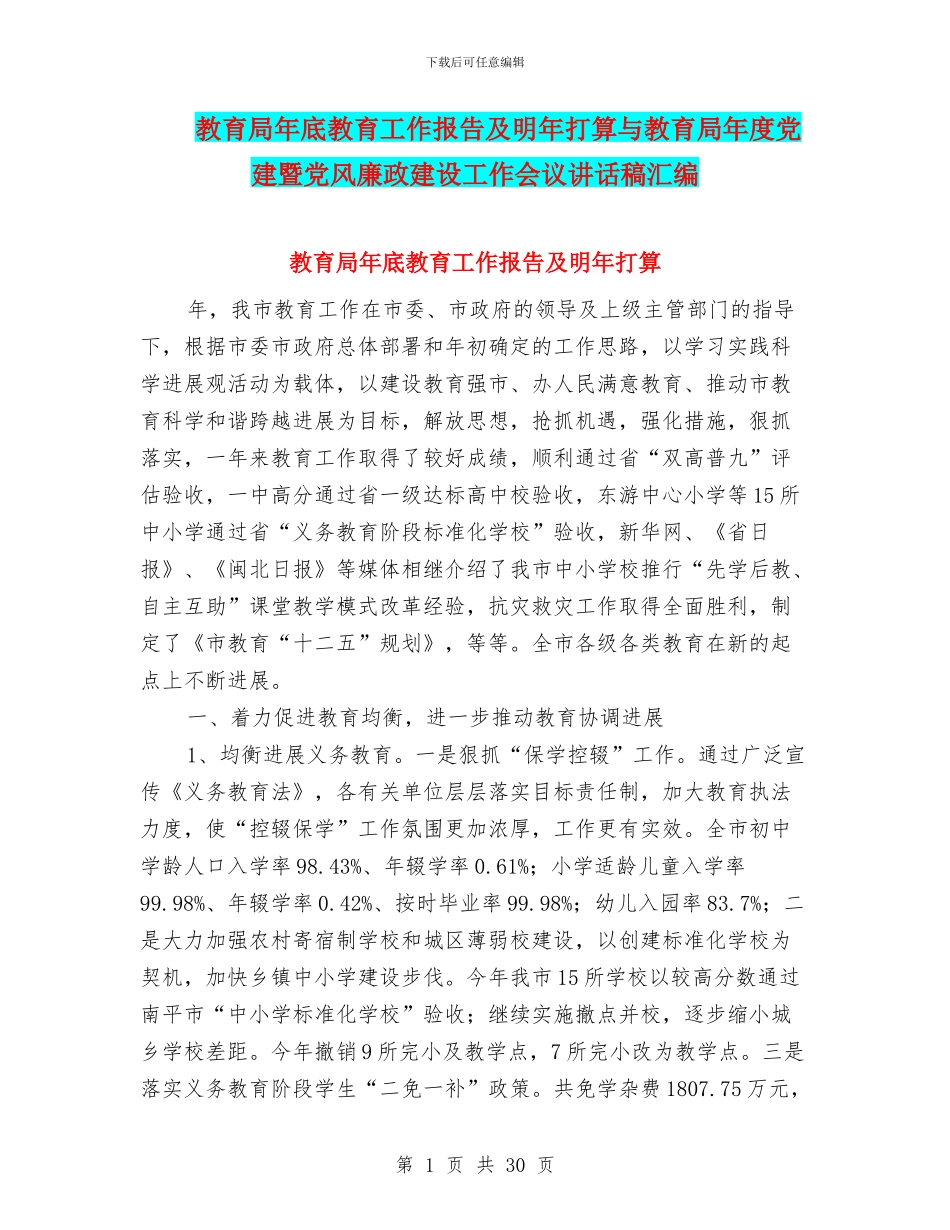 下载后可任意编辑

教育局年底教育工作报告及明年打算与教育局年度党建暨党风廉政建设工作会议讲话稿汇编

教育局年底教育工作报告及明年打算

年，我市教育工作在市委、市政府的领导及上级主管部门的指导下，根据市委市政府总体部署和年初确定的工作思路，以学习实践科学进展观活动为载体，以建设教育强市、办人民满意教育、推动市教育科学和谐跨越进展为目标，解放思想，抢抓机遇，强化措施，狠抓落实，一年来教育工作取得了较好成绩，顺利通过省“双高普九”评估验收，一中高分通过省一级达标高中校验收，东游中心小学等15所中小学通过省“义务教育阶段标准化学校”验收，新华网、《省日报》、《闽北日报》等媒体相继介绍了我市中小学校推行“先学后教、自主互助”课堂教学模式改革经验，抗灾救灾工作取得全面胜利，制定了《市教育“十二五”规划》，等等。全市各级各类教育在新的起点上不断进展。

一、着力促进教育均衡，进一步推动教育协调进展

1、均衡进展义务教育。一是狠抓“保学控辍”工作。通过广泛宣传《义务教育法》，各有关单位层层落实目标责任制，加大教育执法力度，使“控辍保学”工作氛围更加浓厚，工作更有实效。全市初中学龄人口入学率98.43%、年辍学率0.61%；小学适龄儿童入学率99.98%、年辍学率0.42%、按时毕业率99.98%；幼儿入园率83.7%；二是大力加强农村寄宿制学校和城区薄弱校建设，以创建标准化学校为契机，加快乡镇中小学建设步伐。今年我市15所学校以较高分数通过南平市“中小学标准化学校”验收；继续实施撤点并校，逐步缩小城乡学校差距。今年撤销9所完小及教学点，7所完小改为教学点。三是落实义务教育阶段学生“二免一补”政策。共免学杂费1807.75万元，

第 1 页 共 30 页